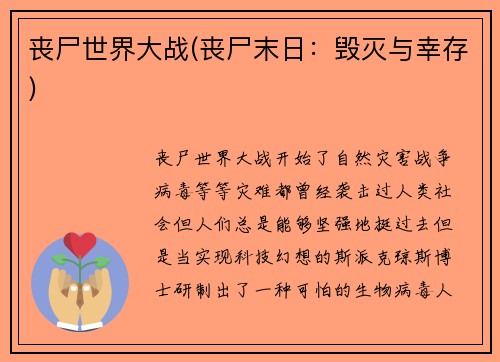 丧尸世界大战(丧尸末日：毁灭与幸存)

丧尸世界大战开始了自然灾害战争病毒等等灾难都曾经袭击过人类社会但人们总是能够坚强地挺过去但是当实现科技幻想的斯派克琼斯博士研制出了一种可怕的生物病毒人